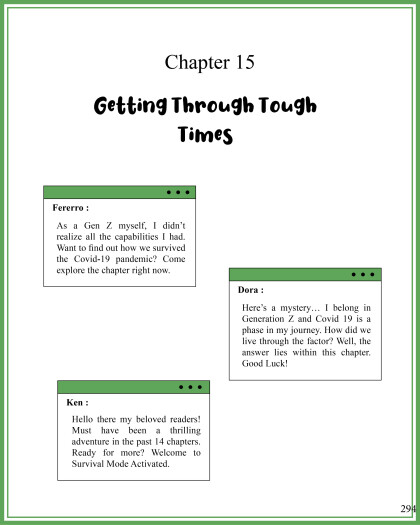 Chapter 15

Getting Through Tough Times

Fererro :

As a Gen Z myself, I didn't realize all the capabilities I had. Want to find out how we survived the Covid-19 pandemic? Come explore the chapter right now.

Dora :

Here's a mystery… I belong in Generation Z and Covid 19 is a phase in my journey. How did we live through the factor? Well, the answer lies within this chapter. Good Luck!

Ken :

Hello there my beloved readers! Must have been a thrilling adventure in the past 14 chapters. Ready for more? Welcome to Survival Mode Activated.

294